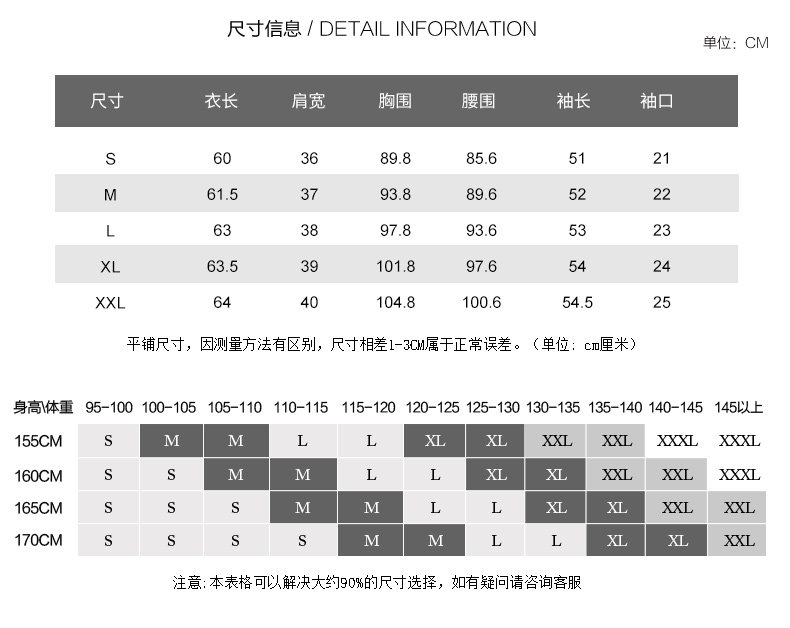 尺寸信息 / DETAIL INFORMATION

单位：CM

| 尺寸 | 衣长 | 肩宽 | 胸围 | 腰围 | 袖长 | 袖口 |
|---|---|---|---|---|---|---|
| S | 60 | 36 | 89.8 | 85.6 | 51 | 21 |
| M | 61.5 | 37 | 93.8 | 89.6 | 52 | 22 |
| L | 63 | 38 | 97.8 | 93.6 | 53 | 23 |
| XL | 63.5 | 39 | 101.8 | 97.6 | 54 | 24 |
| XXL | 64 | 40 | 104.8 | 100.6 | 54.5 | 25 |

平铺尺寸，因测量方法有区别，尺寸相差1-3CM属于正常误差。（单位：cm厘米）

| 身高\体重 | 95-100 | 100-105 | 105-110 | 110-115 | 115-120 | 120-125 | 125-130 | 130-135 | 135-140 | 140-145 | 145以上 |
|---|---|---|---|---|---|---|---|---|---|---|---|
| 155CM | S | M | M | L | L | XL | XL | XXL | XXL | XXXL | XXXL |
| 160CM | S | S | M | M | L | L | XL | XL | XXL | XXL | XXXL |
| 165CM | S | S | S | M | M | L | L | XL | XL | XXL | XXL |
| 170CM | S | S | S | S | M | M | L | L | XL | XL | XXL |

注意：本表格可以解决大约90%的尺寸选择，如有疑问请咨询客服